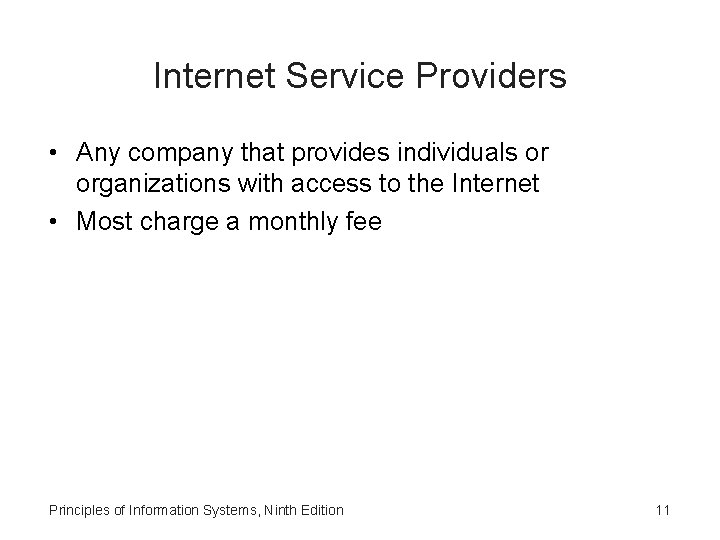 Internet Service Providers

• Any company that provides individuals or organizations with access to the Internet
• Most charge a monthly fee

Principles of Information Systems, Ninth Edition

11